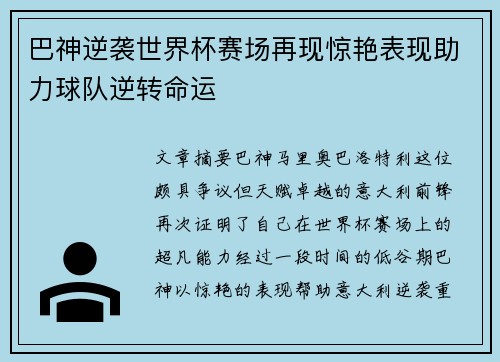 巴神逆袭世界杯赛场再现惊艳表现助力球队逆转命运

文章摘要巴神马里奥巴洛特利这位颇具争议但天赋卓越的意大利前锋再次证明了自己在世界杯赛场上的超凡能力经过一段时间的低谷期巴神以惊艳的表现帮助意大利逆袭重